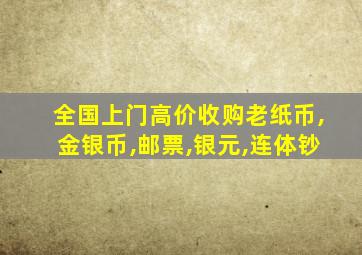 全国上门高价收购老纸币,金银币,邮票,银元,连体钞